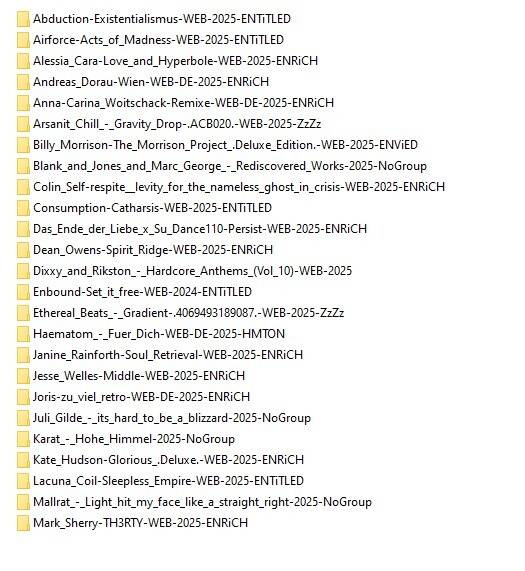 Abduction-Existentialismus-WEB-2025-ENTiTLED
Airforce-Acts_of_Madness-WEB-2025-ENTiTLED
Alessia_Cara-Love_and_Hyperbole-WEB-2025-ENRiCH
Andreas_Dorau-Wien-WEB-DE-2025-ENRiCH
Anna-Carina_Woitschack-Remixe-WEB-DE-2025-ENRiCH
Arsanit_Chill_-_Gravity_Drop-.ACB020.-WEB-2025-ZzZz
Billy_Morrison-The_Morrison_Project_.Deluxe_Edition.-WEB-2025-ENViED
Blank_and_Jones_and_Marc_George_-_Rediscovered_Works-2025-NoGroup
Colin_Self-respite__levity_for_the_nameless_ghost_in_crisis-WEB-2025-ENRiCH
Consumption-Catharsis-WEB-2025-ENTiTLED
Das_Ende_der_Liebe_x_Su_Dance110-Persist-WEB-2025-ENRiCH
Dean_Owens-Spirit_Ridge-WEB-2025-ENRiCH
Dixxy_and_Rikston_-_Hardcore_Anthems_(Vol_10)-WEB-2025
Enbound-Set_it_free-WEB-2024-ENTiTLED
Ethereal_Beats_-_Gradient-.4069493189087.-WEB-2025-ZzZz
Haematom_-_Fuer_Dich-WEB-DE-2025-HMTON
Janine_Rainforth-Soul_Retrieval-WEB-2025-ENRiCH
Jesse_Welles-Middle-WEB-2025-ENRiCH
Joris-zu_viel_retro-WEB-DE-2025-ENRiCH
Juli_Gilde_-_its_hard_to_be_a_blizzard-2025-NoGroup
Karat_-_Hohe_Himmel-2025-NoGroup
Kate_Hudson-Glorious_.Deluxe.-WEB-2025-ENRiCH
Lacuna_Coil-Sleepless_Empire-WEB-2025-ENTiTLED
Mallrat_-_Light_hit_my_face_like_a_straight_right-2025-NoGroup
Mark_Sherry-TH3RTY-WEB-2025-ENRiCH